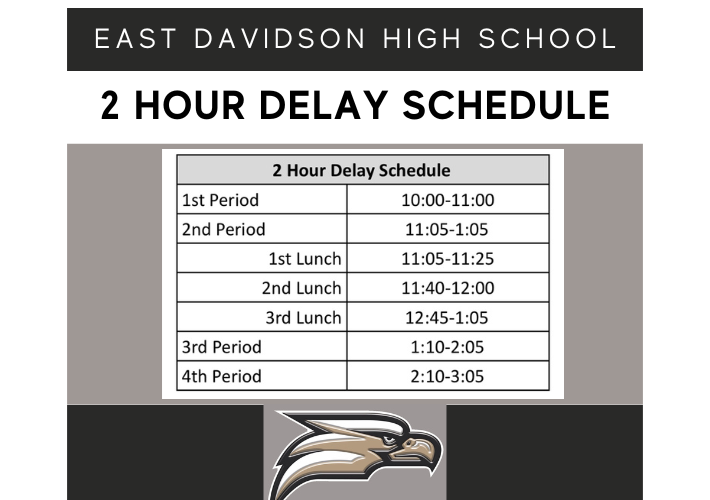 EAST DAVIDSON HIGH SCHOOL

2 HOUR DELAY SCHEDULE

| 2 Hour Delay Schedule | |
|---|---|
| 1st Period | 10:00-11:00 |
| 2nd Period | 11:05-1:05 |
| 1st Lunch | 11:05-11:25 |
| 2nd Lunch | 11:40-12:00 |
| 3rd Lunch | 12:45-1:05 |
| 3rd Period | 1:10-2:05 |
| 4th Period | 2:10-3:05 |